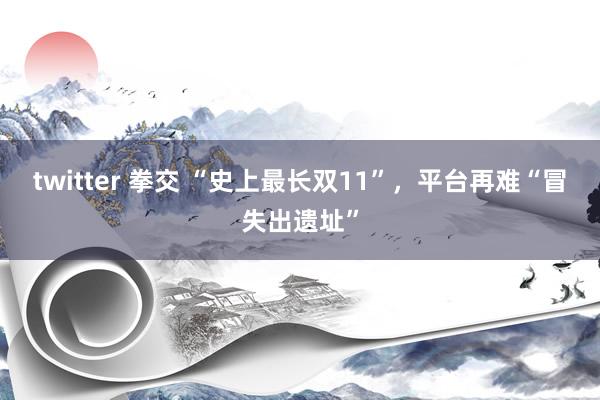 twitter 拳交 “史上最长双11”，平台再难“冒失出遗址”